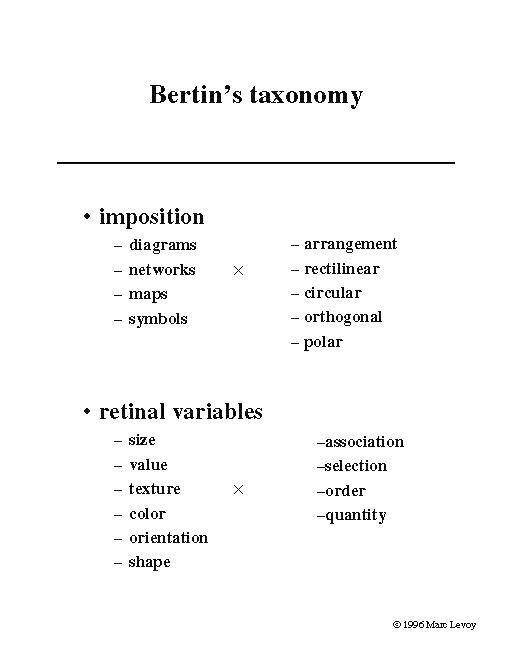 Bertin's taxonomy

• imposition

– diagrams
– networks
– maps
– symbols

×

– arrangement
– rectilinear
– circular
– orthogonal
– polar

• retinal variables

– size
– value
– texture
– color
– orientation
– shape

×

–association
–selection
–order
–quantity

© 1996 Marc Levoy